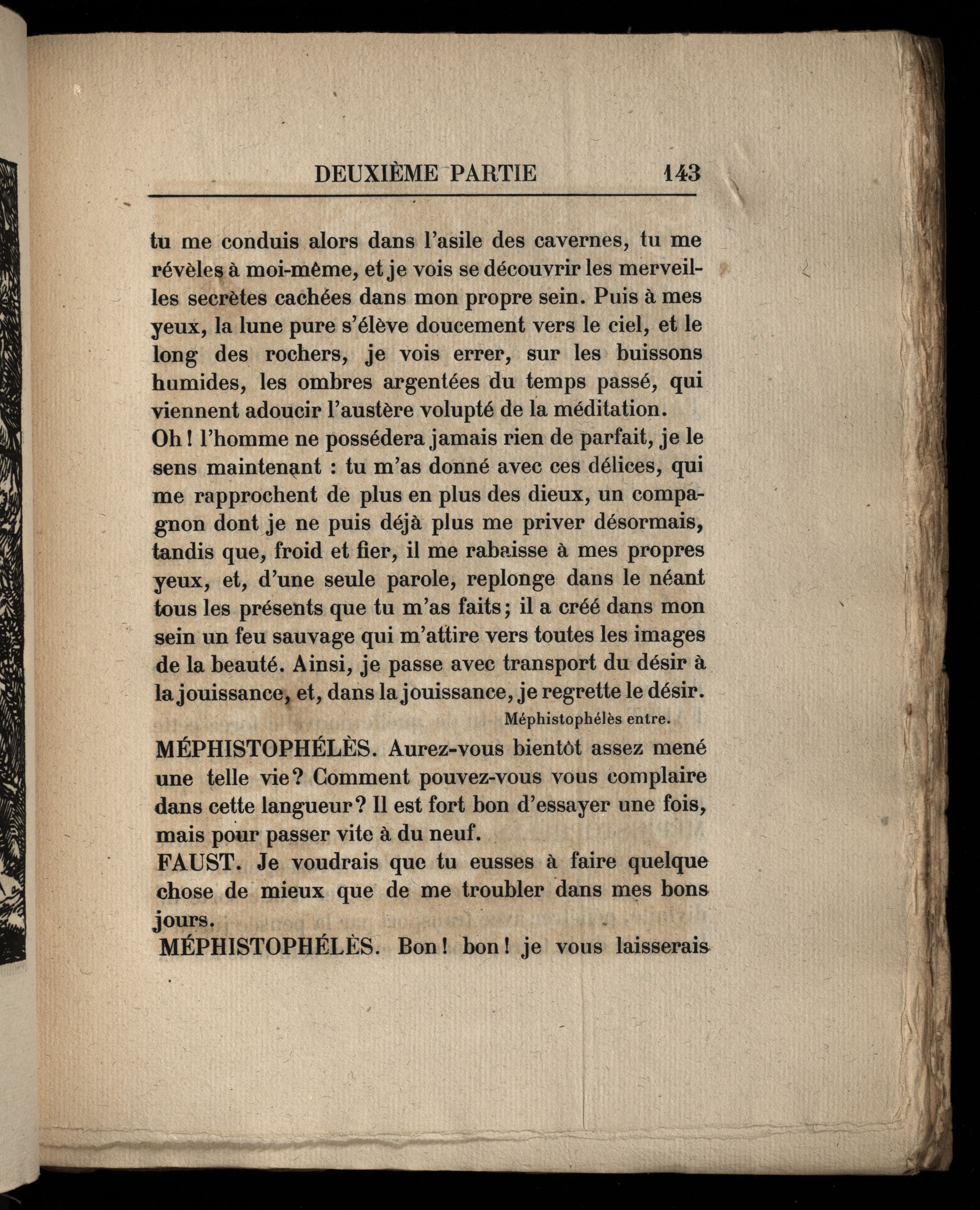 DEUXIÈME PARTIE 143

tu me conduis alors dans l'asile des cavernes, tu me révèles à moi-même, et je vois se découvrir les merveilles secrètes cachées dans mon propre sein. Puis à mes yeux, la lune pure s'élève doucement vers le ciel, et le long des rochers, je vois errer, sur les buissons humides, les ombres argentées du temps passé, qui viennent adoucir l'austère volupté de la méditation.
Oh ! l'homme ne possédera jamais rien de parfait, je le sens maintenant : tu m'as donné avec ces délices, qui me rapprochent de plus en plus des dieux, un compagnon dont je ne puis déjà plus me priver désormais, tandis que, froid et fier, il me rabaisse à mes propres yeux, et, d'une seule parole, replonge dans le néant tous les présents que tu m'as faits ; il a créé dans mon sein un feu sauvage qui m'attire vers toutes les images de la beauté. Ainsi, je passe avec transport du désir à la jouissance, et, dans la jouissance, je regrette le désir.

Méphistophélès entre.

MÉPHISTOPHÉLÈS. Aurez-vous bientôt assez mené une telle vie ? Comment pouvez-vous vous complaire dans cette langueur ? Il est fort bon d'essayer une fois, mais pour passer vite à du neuf.
FAUST. Je voudrais que tu eusses à faire quelque chose de mieux que de me troubler dans mes bons jours.
MÉPHISTOPHÉLÈS. Bon ! bon ! je vous laisserais